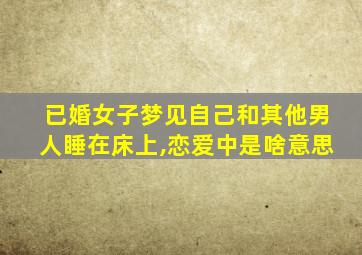 已婚女子梦见自己和其他男人睡在床上,恋爱中是啥意思